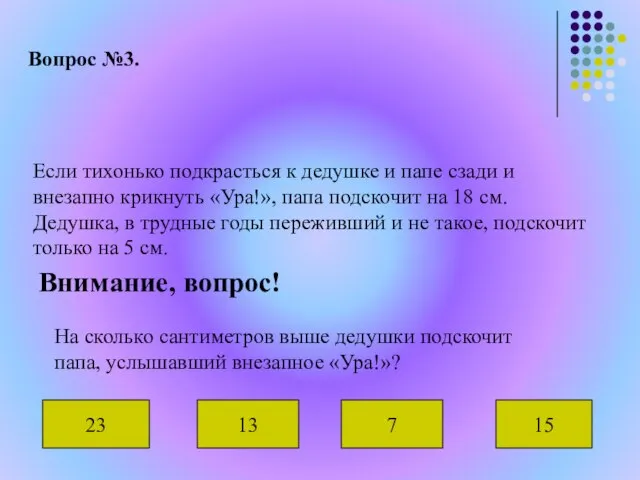 Вопрос №3.

Если тихонько подкрасться к дедушке и папе сзади и внезапно крикнуть «Ура!», папа подскочит на 18 см. Дедушка, в трудные годы переживший и не такое, подскочит только на 5 см.

Внимание, вопрос!

На сколько сантиметров выше дедушки подскочит папа, услышавший внезапное «Ура!»?

23

13

7

15